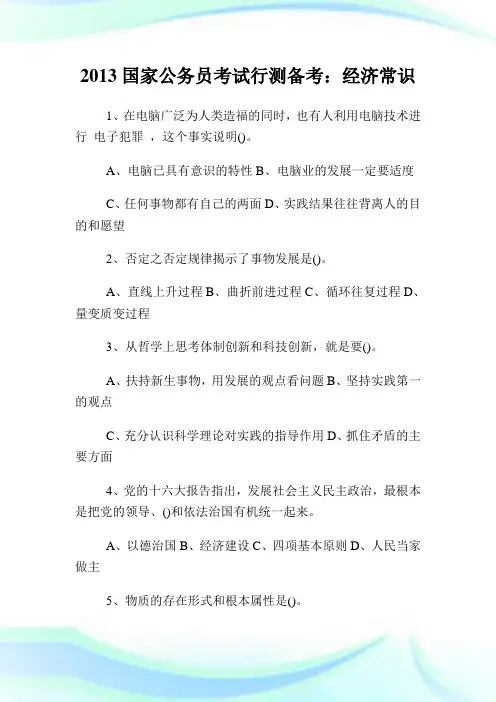 2013 国家公务员考试行测备考：经济常识

1、在电脑广泛为人类造福的同时，也有人利用电脑技术进行 电子犯罪 ，这个事实说明()。

A、电脑已具有意识的特性 B、电脑业的发展一定要适度

C、任何事物都有自己的两面 D、实践结果往往背离人的目的和愿望

2、否定之否定规律揭示了事物发展是()。

A、直线上升过程 B、曲折前进过程 C、循环往复过程 D、量变质变过程

3、从哲学上思考体制创新和科技创新，就是要()。

A、扶持新生事物，用发展的观点看问题 B、坚持实践第一的观点

C、充分认识科学理论对实践的指导作用 D、抓住矛盾的主要方面

4、党的十六大报告指出，发展社会主义民主政治，最根本是把党的领导、()和依法治国有机统一起来。

A、以德治国 B、经济建设 C、四项基本原则 D、人民当家做主

5、物质的存在形式和根本属性是()。